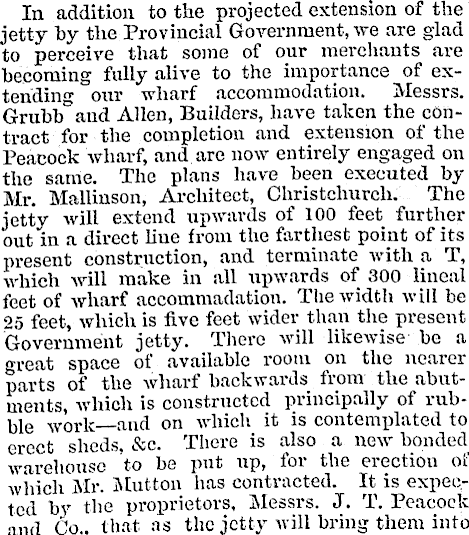 In addition to the projected extension of the jetty by the Provincial Government, we are glad to perceive that some of our merchants are becoming fully alive to the importance of extending our wharf accommodation. Messrs. Grubb and Allen, Builders, have taken the contract for the completion and extension of the Peacock wharf, and are now entirely engaged on the same. The plans have been executed by Mr. Mallinson, Architect, Christchurch. The jetty will extend upwards of 100 feet further out in a direct line from the farthest point of its present construction, and terminate with a T, which will make in all upwards of 300 lineal feet of wharf accommadation. The width will be 25 feet, which is five feet wider than the present Government jetty. There will likewise be a great space of available room on the nearer parts of the wharf backwards from the abutments, which is constructed principally of rubble work—and on which it is contemplated to erect sheds, &c. There is also a new bonded warehouse to be put up, for the erection of which Mr. Mutton has contracted. It is expected by the proprietors, Messrs. J. T. Peacock and Co., that as the jetty will bring them into